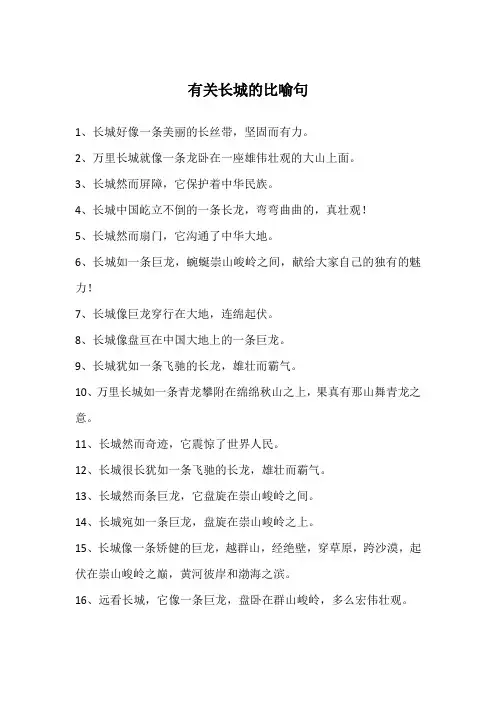 有关长城的比喻句

1、长城好像一条美丽的长丝带，坚固而有力。

2、万里长城就像一条龙卧在一座雄伟壮观的大山上面。

3、长城然而屏障，它保护着中华民族。

4、长城中国屹立不倒的一条长龙，弯弯曲曲的，真壮观！

5、长城然而扇门，它沟通了中华大地。

6、长城如一条巨龙，蜿蜒崇山峻岭之间，献给大家自己的独有的魅力！

7、长城像巨龙穿行在大地，连绵起伏。

8、长城像盘亘在中国大地上的一条巨龙。

9、长城犹如一条飞驰的长龙，雄壮而霸气。

10、万里长城如一条青龙攀附在绵绵秋山之上，果真有那山舞青龙之意。

11、长城然而奇迹，它震惊了世界人民。

12、长城很长犹如一条飞驰的长龙，雄壮而霸气。

13、长城然而条巨龙，它盘旋在崇山峻岭之间。

14、长城宛如一条巨龙，盘旋在崇山峻岭之上。

15、长城像一条矫健的巨龙，越群山，经绝壁，穿草原，跨沙漠，起伏在崇山峻岭之巅，黄河彼岸和渤海之滨。

16、远看长城，它像一条巨龙，盘卧在群山峻岭，多么宏伟壮观。